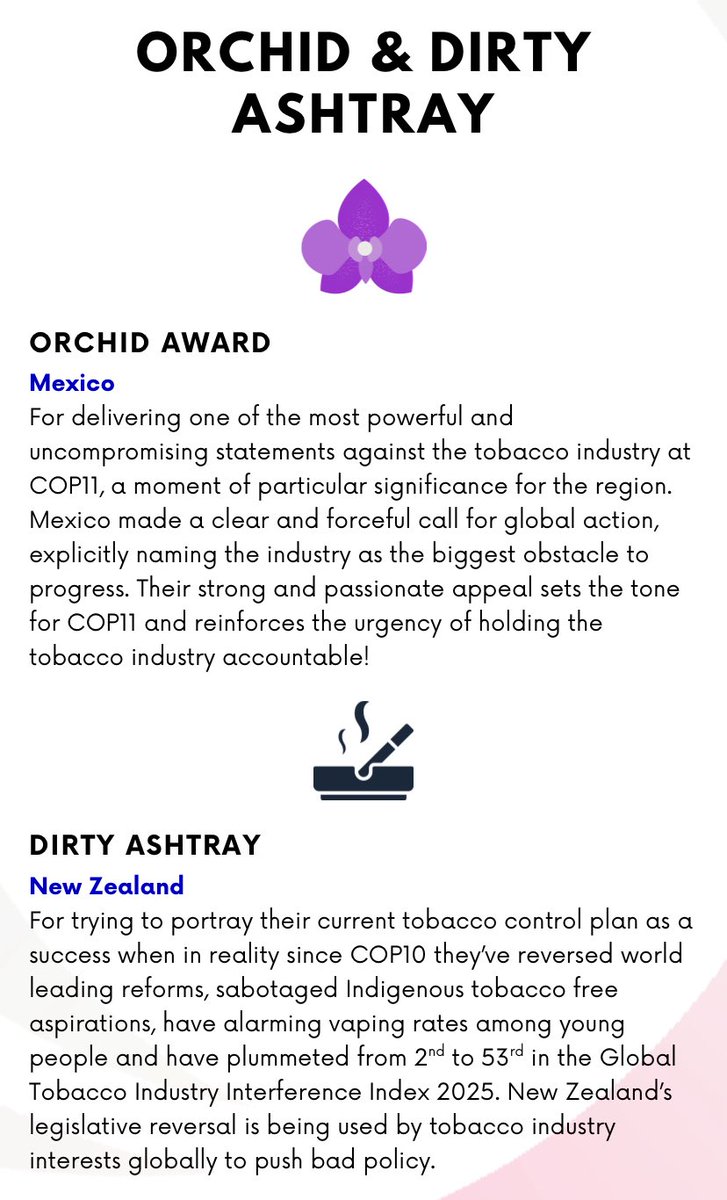 ORCHID & DIRTY ASHTRAY

ORCHID AWARD

Mexico

For delivering one of the most powerful and uncompromising statements against the tobacco industry at COP11, a moment of particular significance for the region. Mexico made a clear and forceful call for global action, explicitly naming the industry as the biggest obstacle to progress. Their strong and passionate appeal sets the tone for COP11 and reinforces the urgency of holding the tobacco industry accountable!

DIRTY ASHTRAY

New Zealand

For trying to portray their current tobacco control plan as a success when in reality since COP10 they've reversed world leading reforms, sabotaged Indigenous tobacco free aspirations, have alarming vaping rates among young people and have plummeted from 2nd to 53rd in the Global Tobacco Industry Interference Index 2025. New Zealand's legislative reversal is being used by tobacco industry interests globally to push bad policy.